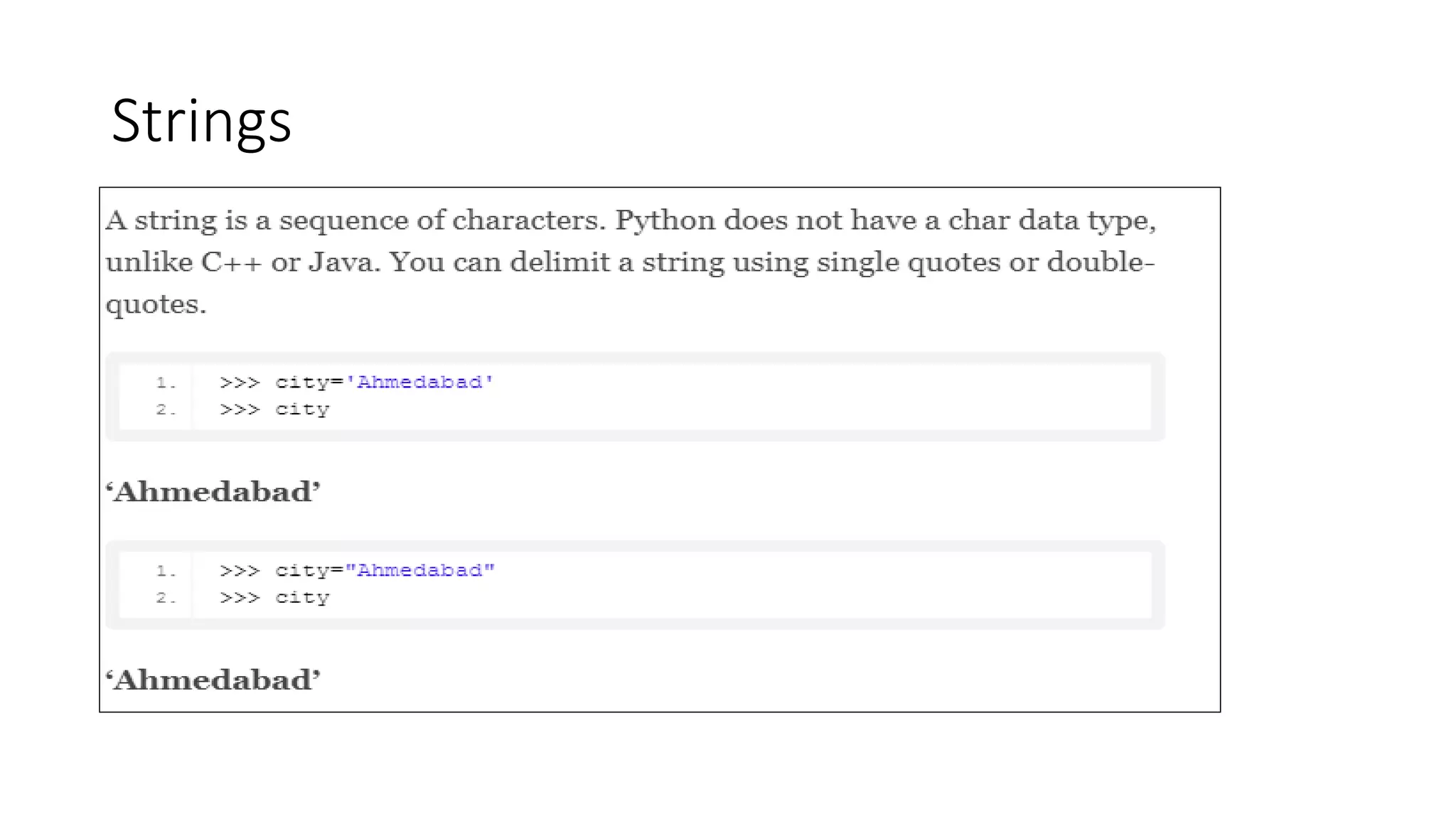 Strings

A string is a sequence of characters. Python does not have a char data type, unlike C++ or Java. You can delimit a string using single quotes or double-quotes.

1. >>> city='Ahmedabad'
2. >>> city

'Ahmedabad'

1. >>> city="Ahmedabad"
2. >>> city

'Ahmedabad'